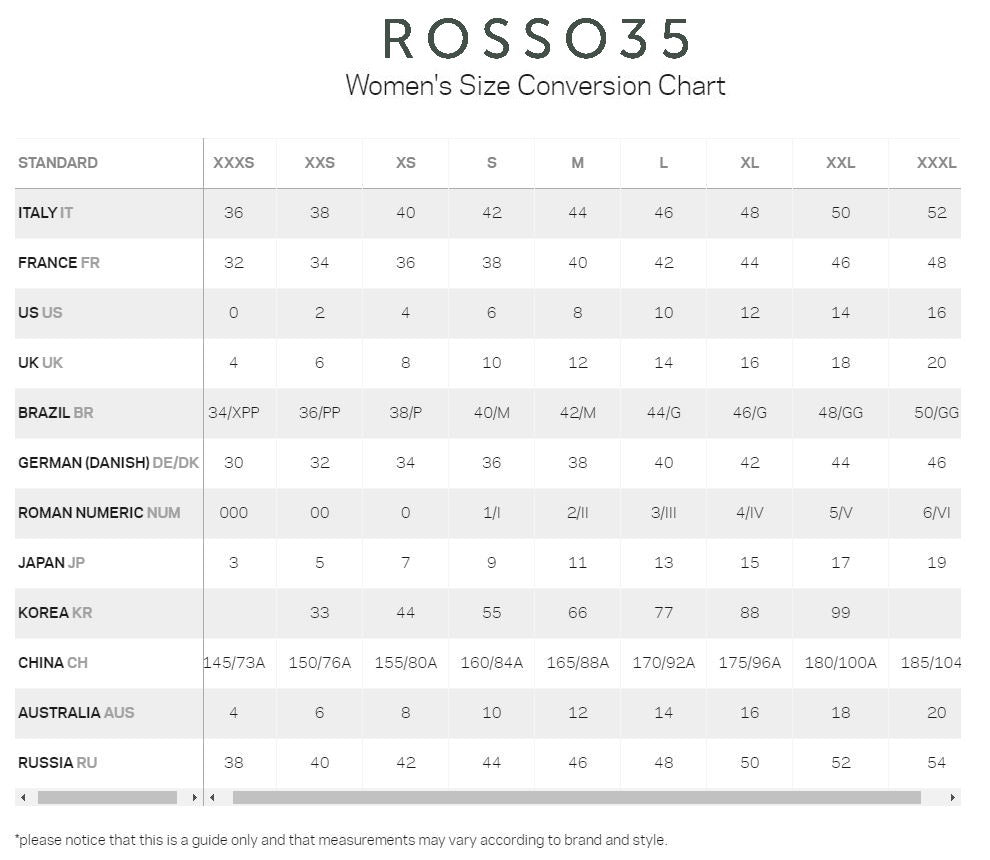 ROSSO35
Women's Size Conversion Chart

| STANDARD | XXXS | XXS | XS | S | M | L | XL | XXL | XXXL |
|---|---|---|---|---|---|---|---|---|---|
| ITALY IT | 36 | 38 | 40 | 42 | 44 | 46 | 48 | 50 | 52 |
| FRANCE FR | 32 | 34 | 36 | 38 | 40 | 42 | 44 | 46 | 48 |
| US US | 0 | 2 | 4 | 6 | 8 | 10 | 12 | 14 | 16 |
| UK UK | 4 | 6 | 8 | 10 | 12 | 14 | 16 | 18 | 20 |
| BRAZIL BR | 34/XPP | 36/PP | 38/P | 40/M | 42/M | 44/G | 46/G | 48/GG | 50/GG |
| GERMAN (DANISH) DE/DK | 30 | 32 | 34 | 36 | 38 | 40 | 42 | 44 | 46 |
| ROMAN NUMERIC NUM | 000 | 00 | 0 | 1/I | 2/II | 3/III | 4/IV | 5/V | 6/VI |
| JAPAN JP | 3 | 5 | 7 | 9 | 11 | 13 | 15 | 17 | 19 |
| KOREA KR | | 33 | 44 | 55 | 66 | 77 | 88 | 99 | |
| CHINA CH | 145/73A | 150/76A | 155/80A | 160/84A | 165/88A | 170/92A | 175/96A | 180/100A | 185/104 |
| AUSTRALIA AUS | 4 | 6 | 8 | 10 | 12 | 14 | 16 | 18 | 20 |
| RUSSIA RU | 38 | 40 | 42 | 44 | 46 | 48 | 50 | 52 | 54 |

*please notice that this is a guide only and that measurements may vary according to brand and style.